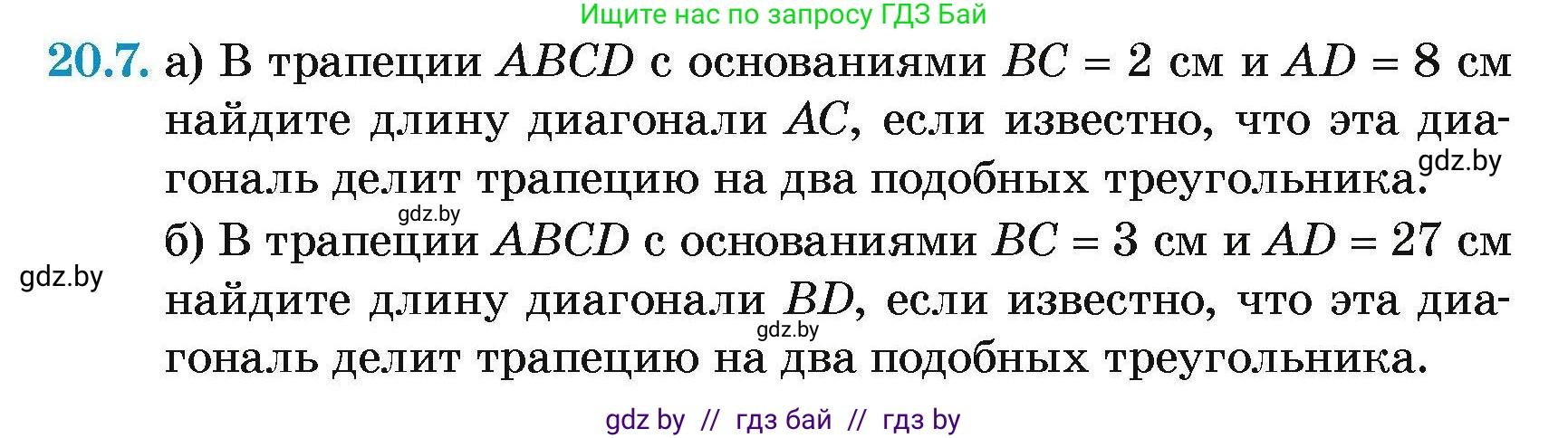 Ищите нас по запросу ГДЗ Бай

20.7. а) В трапеции $ABCD$ с основаниями $BC = 2$ см и $AD = 8$ см найдите длину диагонали $AC$, если известно, что эта диагональ делит трапецию на два подобных треугольника. gdz.by

gdz.by

б) В трапеции $ABCD$ с основаниями $BC = 3$ см и $AD = 27$ см найдите длину диагонали $BD$, если известно, что эта диагональ делит трапецию на два подобных треугольника.

gdz.by

gdz.by

gdz by // гдз бай // гдз by